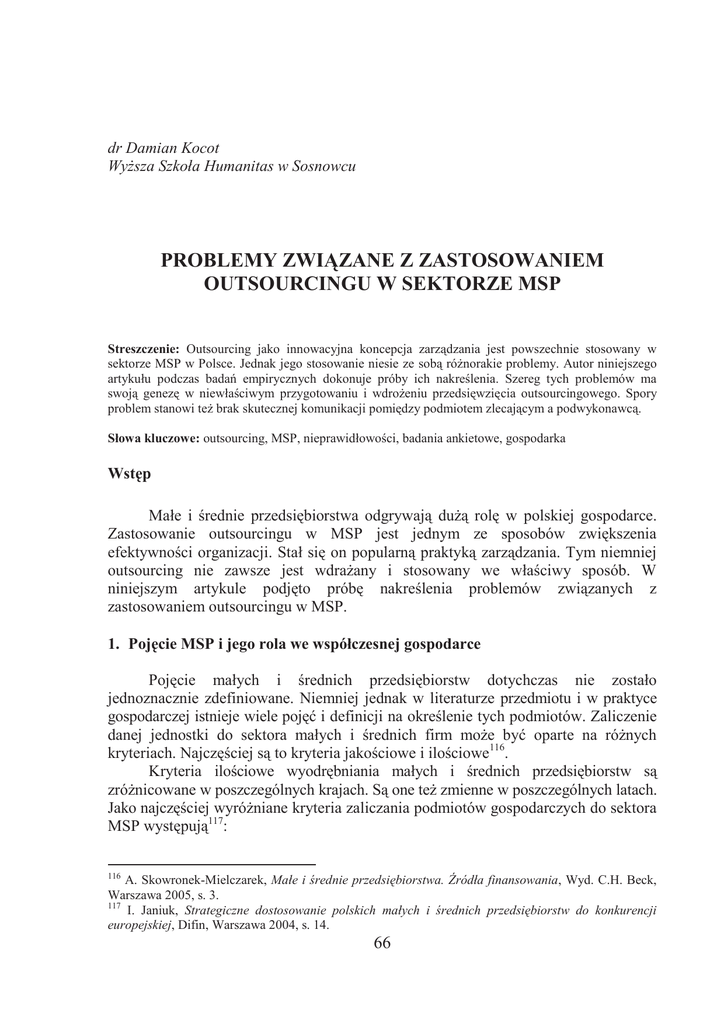 dr Damian Kocot
Wyższa Szkoła Humanitas w Sosnowcu

PROBLEMY ZWIĄZANE Z ZASTOSOWANIEM OUTSOURCINGU W SEKTORZE MSP

Streszczenie: Outsourcing jako innowacyjna koncepcja zarządzania jest powszechnie stosowany w sektorze MSP w Polsce. Jednak jego stosowanie niesie ze sobą różnorakie problemy. Autor niniejszego artykułu podczas badań empirycznych dokonuje próby ich nakreślenia. Szereg tych problemów ma swoją genezę w niewłaściwym przygotowaniu i wdrożeniu przedsięwzięcia outsourcingowego. Spory problem stanowi też brak skutecznej komunikacji pomiędzy podmiotem zlecającym a podwykonawcą.

Słowa kluczowe: outsourcing, MSP, nieprawidłowości, badania ankietowe, gospodarka

Wstęp

Małe i średnie przedsiębiorstwa odgrywają dużą rolę w polskiej gospodarce. Zastosowanie outsourcingu w MSP jest jednym ze sposobów zwiększenia efektywności organizacji. Stał się on popularną praktyką zarządzania. Tym niemniej outsourcing nie zawsze jest wdrażany i stosowany we właściwy sposób. W niniejszym artykule podjęto próbę nakreślenia problemów związanych z zastosowaniem outsourcingu w MSP.

1. Pojęcie MSP i jego rola we współczesnej gospodarce

Pojęcie małych i średnich przedsiębiorstw dotychczas nie zostało jednoznacznie zdefiniowane. Niemniej jednak w literaturze przedmiotu i w praktyce gospodarczej istnieje wiele pojęć i definicji na określenie tych podmiotów. Zaliczenie danej jednostki do sektora małych i średnich firm może być oparte na różnych kryteriach. Najczęściej są to kryteria jakościowe i ilościowe$^{116}$.

Kryteria ilościowe wyodrębniania małych i średnich przedsiębiorstw są zróżnicowane w poszczególnych krajach. Są one też zmienne w poszczególnych latach. Jako najczęściej wyróżniane kryteria zaliczania podmiotów gospodarczych do sektora MSP występują$^{117}$:

$^{116}$ A. Skowronek-Mielczarek, Małe i średnie przedsiębiorstwa. Źródła finansowania, Wyd. C.H. Beck, Warszawa 2005, s. 3.
$^{117}$ I. Janiuk, Strategiczne dostosowanie polskich małych i średnich przedsiębiorstw do konkurencji europejskiej, Difin, Warszawa 2004, s. 14.

66